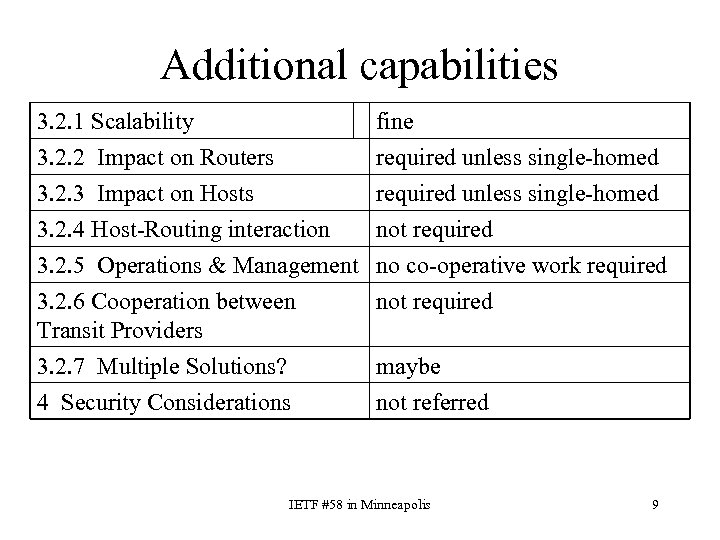 Additional capabilities

| | |
|---|---|
| 3.2.1 Scalability | fine |
| 3.2.2 Impact on Routers | required unless single-homed |
| 3.2.3 Impact on Hosts | required unless single-homed |
| 3.2.4 Host-Routing interaction | not required |
| 3.2.5 Operations & Management | no co-operative work required |
| 3.2.6 Cooperation between Transit Providers | not required |
| 3.2.7 Multiple Solutions? | maybe |
| 4 Security Considerations | not referred |

IETF #58 in Minneapolis

9